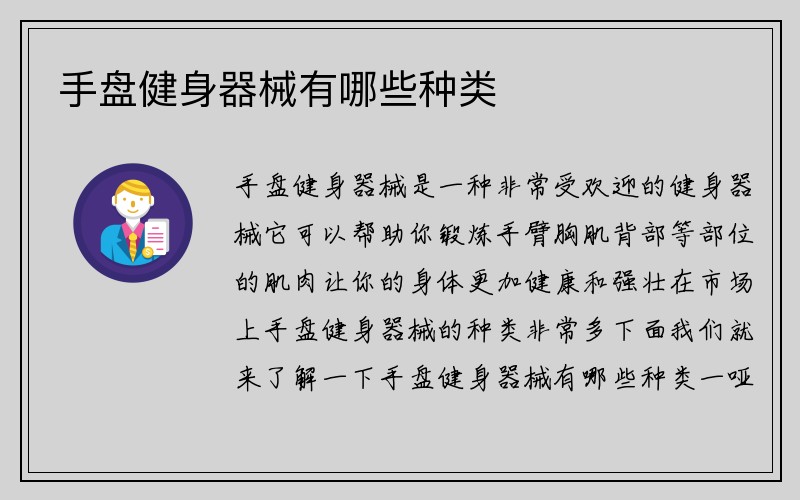 手盘健身器械有哪些种类

手盘健身器械是一种非常受欢迎的健身器械它可以帮助你锻炼手臂胸肌背部等部位的肌肉让你的身体更加健康和强壮在市场上手盘健身器械的种类非常多下面我们就来了解一下手盘健身器械有哪些种类一哑